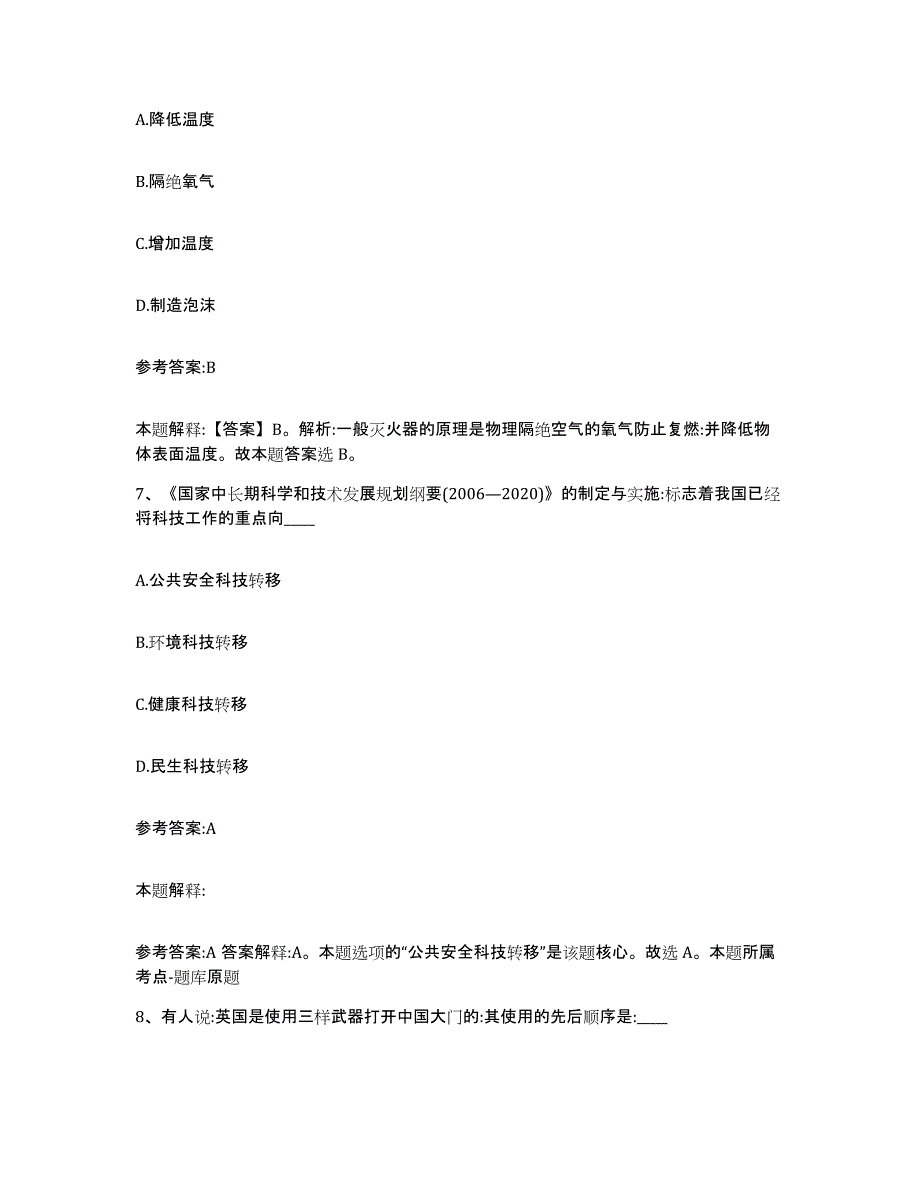 A.降低温度

B.隔绝氧气

C.增加温度

D.制造泡沫

参考答案:B

本题解释:【答案】B。解析:一般灭火器的原理是物理隔绝空气的氧气防止复燃:并降低物体表面温度。故本题答案选 B。

7、《国家中长期科学和技术发展规划纲要(2006—2020)》的制定与实施:标志着我国已经将科技工作的重点向____

A.公共安全科技转移

B.环境科技转移

C.健康科技转移

D.民生科技转移

参考答案:A

本题解释:

参考答案:A 答案解释:A。本题选项的“公共安全科技转移”是该题核心。故选 A。本题所属考点-题库原题

8、有人说:英国是使用三样武器打开中国大门的:其使用的先后顺序是:____